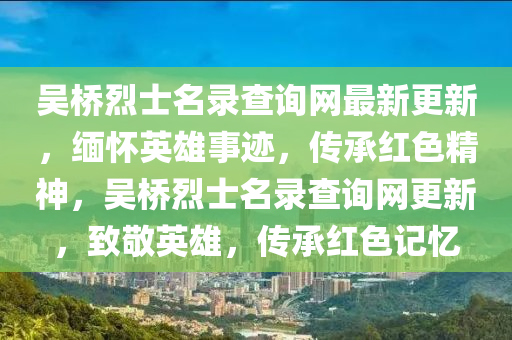 吴桥烈士名录查询网最新更新，缅怀英雄事迹，传承红色精神，吴桥烈士名录查询网更新，致敬英雄，传承红色记忆